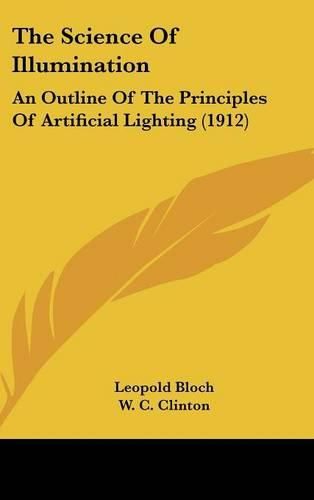 The Science Of Illumination

An Outline Of The Principles Of Artificial Lighting (1912)

Leopold Bloch
W. C. Clinton